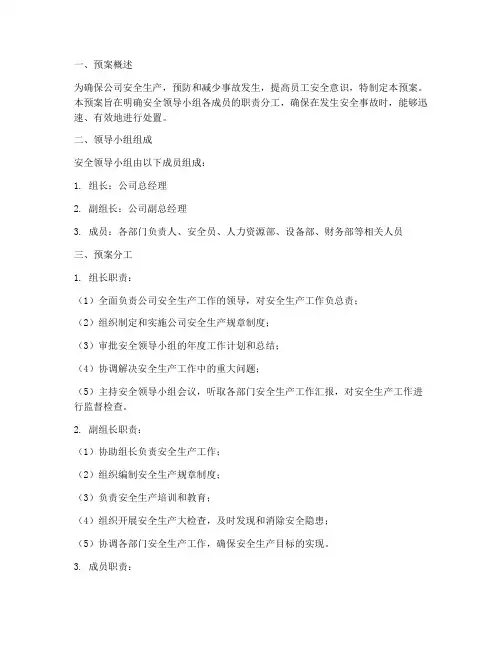 一、预案概述

为确保公司安全生产，预防和减少事故发生，提高员工安全意识，特制定本预案。本预案旨在明确安全领导小组各成员的职责分工，确保在发生安全事故时，能够迅速、有效地进行处置。

二、领导小组组成

安全领导小组由以下成员组成：

1. 组长：公司总经理

2. 副组长：公司副总经理

3. 成员：各部门负责人、安全员、人力资源部、设备部、财务部等相关人员

三、预案分工

1. 组长职责：

（1）全面负责公司安全生产工作的领导，对安全生产工作负总责；

（2）组织制定和实施公司安全生产规章制度；

（3）审批安全领导小组的年度工作计划和总结；

（4）协调解决安全生产工作中的重大问题；

（5）主持安全领导小组会议，听取各部门安全生产工作汇报，对安全生产工作进行监督检查。

2. 副组长职责：

（1）协助组长负责安全生产工作；

（2）组织编制安全生产规章制度；

（3）负责安全生产培训和教育；

（4）组织开展安全生产大检查，及时发现和消除安全隐患；

（5）协调各部门安全生产工作，确保安全生产目标的实现。

3. 成员职责：